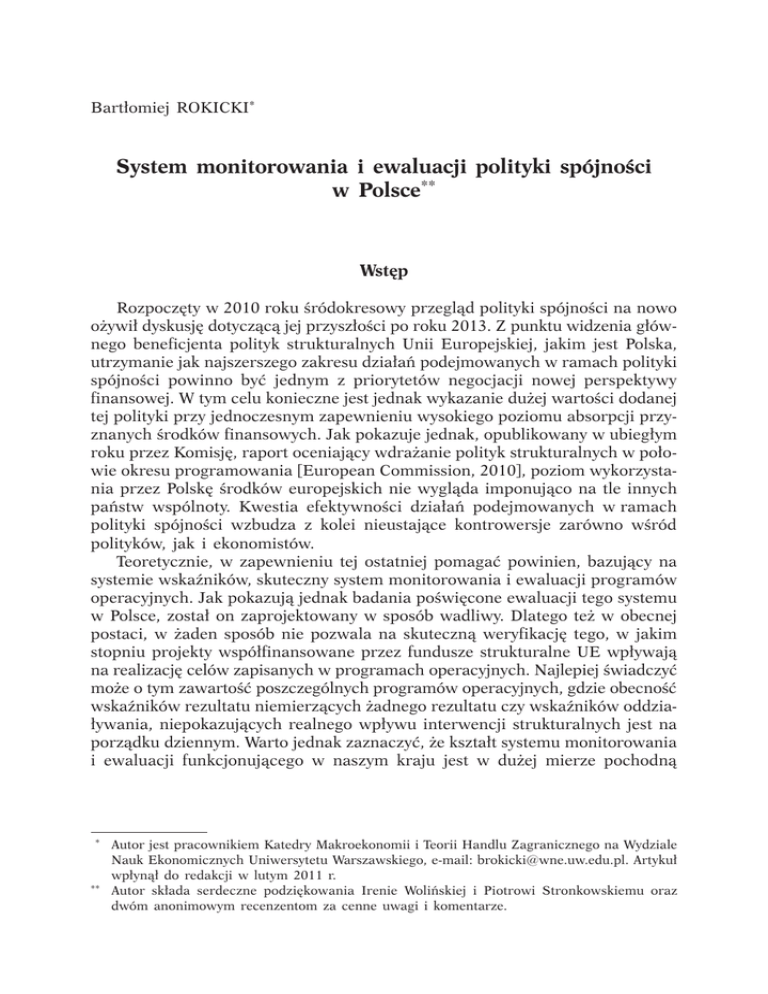 Bartłomiej ROKICKI*

System monitorowania i ewaluacji polityki spójności w Polsce**

Wstęp

Rozpoczęty w 2010 roku śródokresowy przegląd polityki spójności na nowo ożywił dyskusję dotyczącą jej przyszłości po roku 2013. Z punktu widzenia głównego beneficjenta polityk strukturalnych Unii Europejskiej, jakim jest Polska, utrzymanie jak najszerszego zakresu działań podejmowanych w ramach polityki spójności powinno być jednym z priorytetów negocjacji nowej perspektywy finansowej. W tym celu konieczne jest jednak wykazanie dużej wartości dodanej tej polityki przy jednoczesnym zapewnieniu wysokiego poziomu absorpcji przyznanych środków finansowych. Jak pokazuje jednak, opublikowany w ubiegłym roku przez Komisję, raport oceniający wdrażanie polityk strukturalnych w połowie okresu programowania [European Commission, 2010], poziom wykorzystania przez Polskę środków europejskich nie wygląda imponująco na tle innych państw wspólnoty. Kwestia efektywności działań podejmowanych w ramach polityki spójności wzbudza z kolei nieustające kontrowersje zarówno wśród polityków, jak i ekonomistów.

Teoretycznie, w zapewnieniu tej ostatniej pomagać powinien, bazujący na systemie wskaźników, skuteczny system monitorowania i ewaluacji programów operacyjnych. Jak pokazują jednak badania poświęcone ewaluacji tego systemu w Polsce, został on zaprojektowany w sposób wadliwy. Dlatego też w obecnej postaci, w żaden sposób nie pozwala na skuteczną weryfikację tego, w jakim stopniu projekty współfinansowane przez fundusze strukturalne UE wpływają na realizację celów zapisanych w programach operacyjnych. Najlepiej świadczyć może o tym zawartość poszczególnych programów operacyjnych, gdzie obecność wskaźników rezultatu niemierzących żadnego rezultatu czy wskaźników oddziaływania, niepokazujących realnego wpływu interwencji strukturalnych jest na porządku dziennym. Warto jednak zaznaczyć, że kształt systemu monitorowania i ewaluacji funkcjonującego w naszym kraju jest w dużej mierze pochodną

* Autor jest pracownikiem Katedry Makroekonomii i Teorii Handlu Zagranicznego na Wydziale Nauk Ekonomicznych Uniwersytetu Warszawskiego, e-mail: brokicki@wne.uw.edu.pl. Artykuł wpłynął do redakcji w lutym 2011 r.
** Autor składa serdeczne podziękowania Irenie Wolińskiej i Piotrowi Stronkowskiemu oraz dwóm anonimowym recenzentom za cenne uwagi i komentarze.